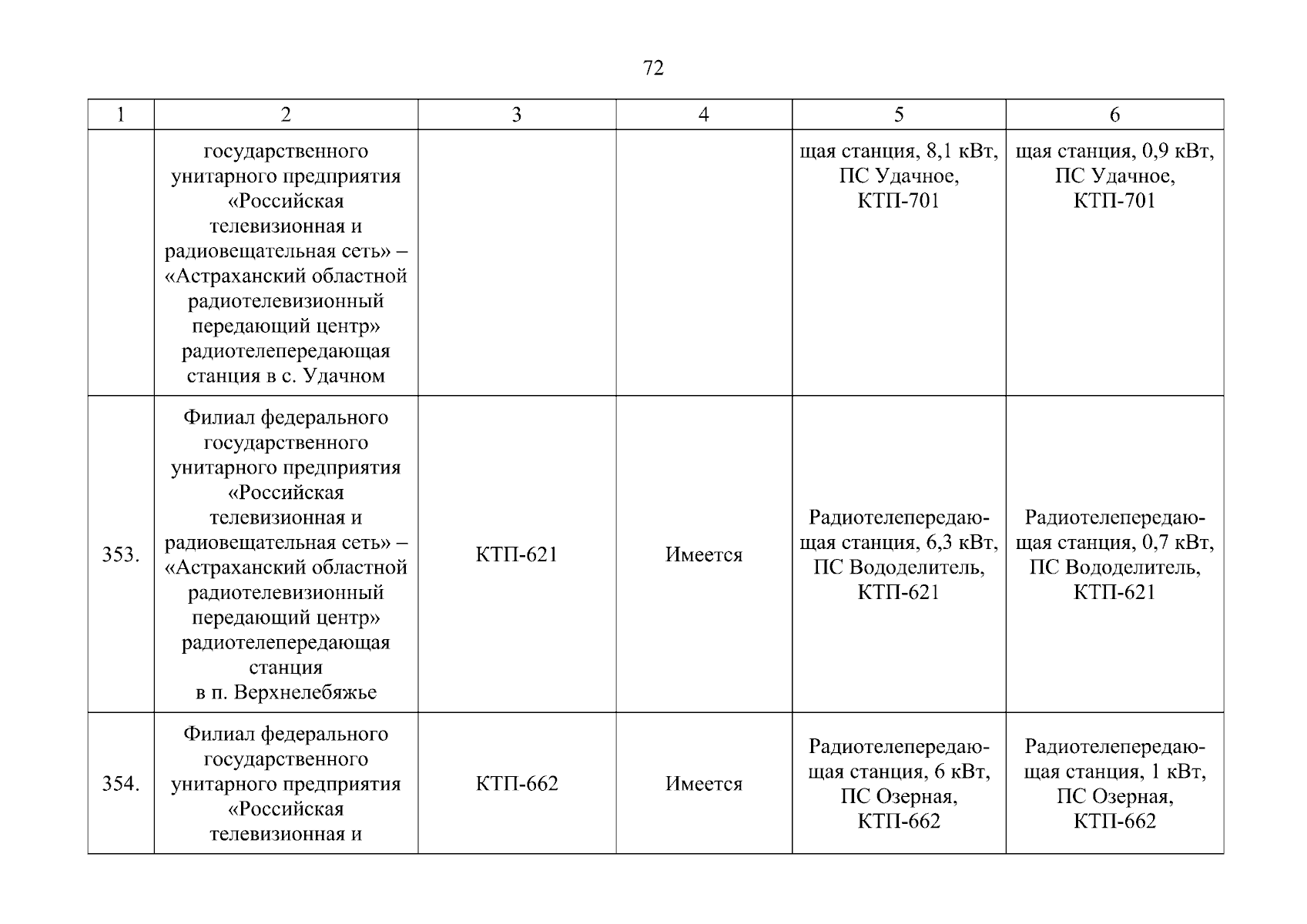 72

| 1 | 2 | 3 | 4 | 5 | 6 |
|---|---|---|---|---|---|
| | государственного унитарного предприятия «Российская телевизионная и радиовещательная сеть» – «Астраханский областной радиотелевизионный передающий центр» радиотелепередающая станция в с. Удачном | | | щая станция, 8,1 кВт, ПС Удачное, КТП-701 | щая станция, 0,9 кВт, ПС Удачное, КТП-701 |
| 353. | Филиал федерального государственного унитарного предприятия «Российская телевизионная и радиовещательная сеть» – «Астраханский областной радиотелевизионный передающий центр» радиотелепередающая станция в п. Верхнелебяжье | КТП-621 | Имеется | Радиотелепередающая станция, 6,3 кВт, ПС Вододелитель, КТП-621 | Радиотелепередающая станция, 0,7 кВт, ПС Вододелитель, КТП-621 |
| 354. | Филиал федерального государственного унитарного предприятия «Российская телевизионная и | КТП-662 | Имеется | Радиотелепередающая станция, 6 кВт, ПС Озерная, КТП-662 | Радиотелепередающая станция, 1 кВт, ПС Озерная, КТП-662 |